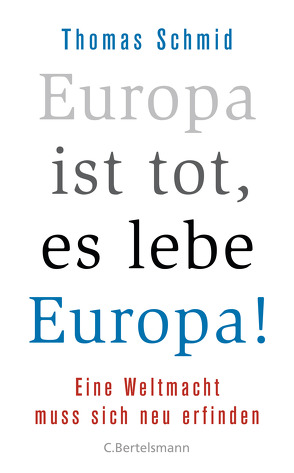 Thomas Schmid

Europa ist tot, es lebe Europa!

Eine Weltmacht muss sich neu erfinden

C.Bertelsmann